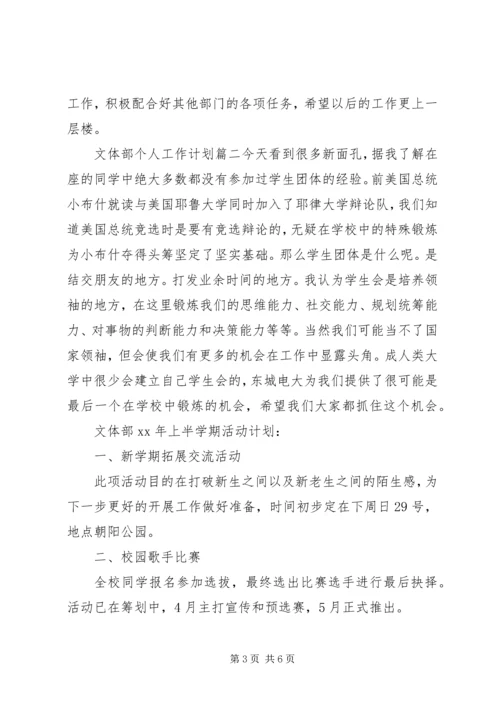 工作，积极配合好其他部门的各项任务，希望以后的工作更上一层楼。

文体部个人工作计划篇二今天看到很多新面孔，据我了解在座的同学中绝大多数都没有参加过学生团体的经验。前美国总统小布什就读与美国耶鲁大学同时加入了耶律大学辩论队，我们知道美国总统竞选时是要有竞选辩论的，无疑在学校中的特殊锻炼为小布什夺得头筹坚定了坚实基础。那么学生团体是什么呢。是结交朋友的地方。打发业余时间的地方。我认为学生会是培养领袖的地方，在这里锻炼我们的思维能力、社交能力、规划统筹能力、对事物的判断能力和决策能力等等。当然我们可能当不了国家领袖，但会使我们有更多的机会在工作中显露头角。成人类大学中很少会建立自己学生会的，东城电大为我们提供了很可能是最后一个在学校中锻炼的机会，希望我们大家都抓住这个机会。

文体部 xx 年上半学期活动计划：

一、新学期拓展交流活动

此项活动目的在打破新生之间以及新老生之间的陌生感，为下一步更好的开展工作做好准备，时间初步定在下周日 29 号，地点朝阳公园。

二、校园歌手比赛

全校同学报名参加选拔，最终选出比赛选手进行最后抉择。活动已在筹划中，4 月主打宣传和预选赛，5 月正式推出。

第 3 页 共 6 页